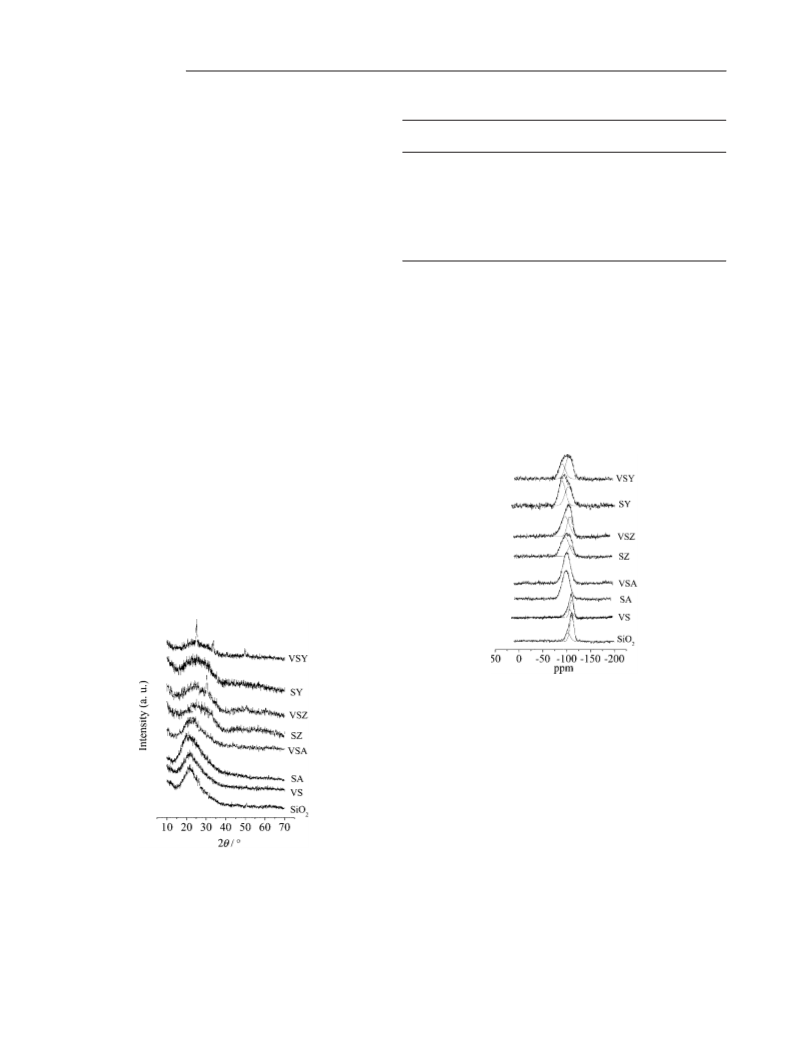 VSY
SY
VSZ
SZ
VSA
SA
VS
$SiO_2$
50 0 -50 -100 -150 -200
ppm

Intensity (a. u.)
VSY
SY
VSZ
SZ
VSA
SA
VS
$SiO_2$
10 20 30 40 50 60 70
$2\theta$ / °